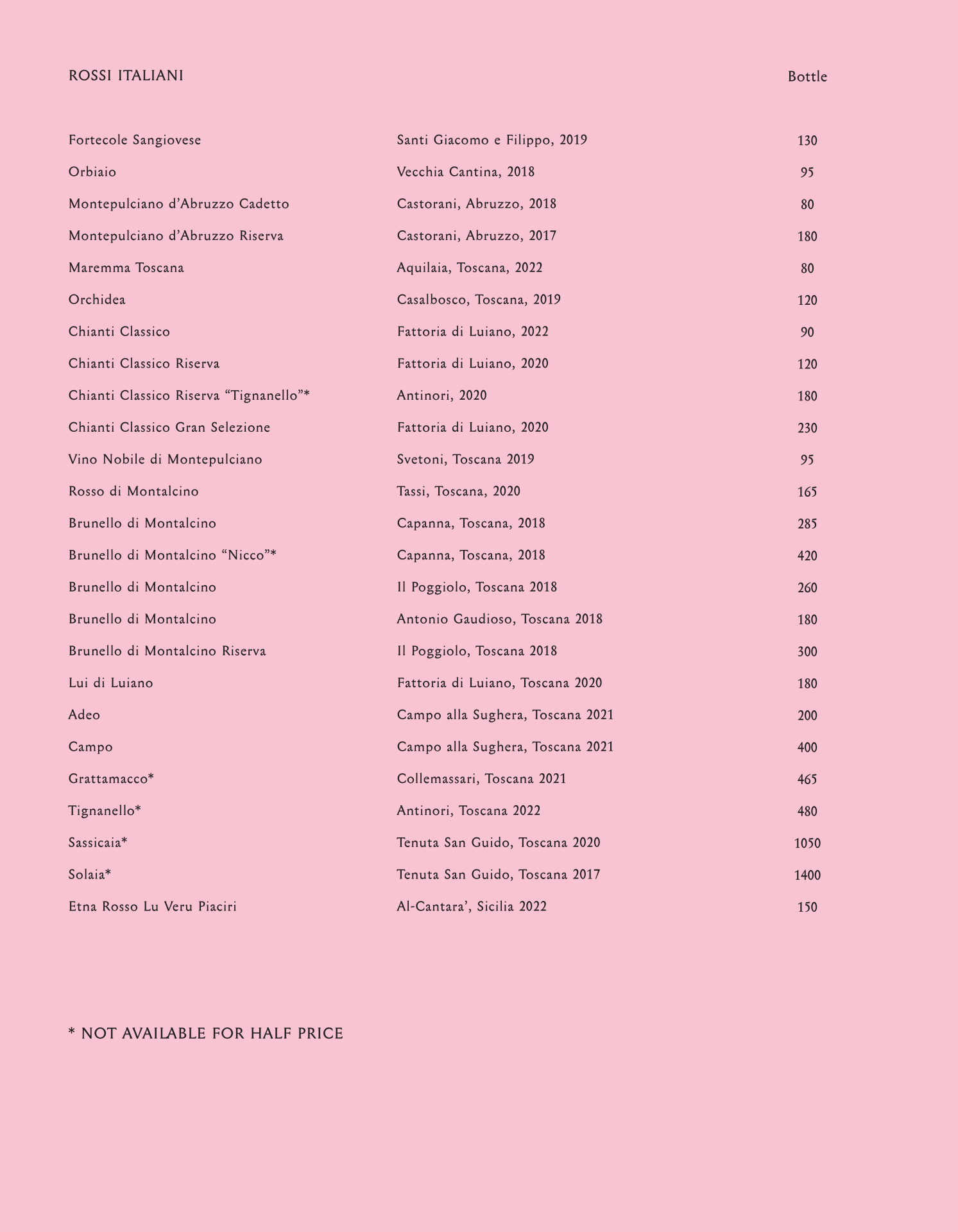 ROSSI ITALIANI Bottle

Fortecole Sangiovese Santi Giacomo e Filippo, 2019 130
Orbiaio Vecchia Cantina, 2018 95
Montepulciano d'Abruzzo Cadetto Castorani, Abruzzo, 2018 80
Montepulciano d'Abruzzo Riserva Castorani, Abruzzo, 2017 180
Maremma Toscana Aquilaia, Toscana, 2022 80
Orchidea Casalbosco, Toscana, 2019 120
Chianti Classico Fattoria di Luiano, 2022 90
Chianti Classico Riserva Fattoria di Luiano, 2020 120
Chianti Classico Riserva "Tignanello"* Antinori, 2020 180
Chianti Classico Gran Selezione Fattoria di Luiano, 2020 230
Vino Nobile di Montepulciano Svetoni, Toscana 2019 95
Rosso di Montalcino Tassi, Toscana, 2020 165
Brunello di Montalcino Capanna, Toscana, 2018 285
Brunello di Montalcino "Nicco"* Capanna, Toscana, 2018 420
Brunello di Montalcino Il Poggiolo, Toscana 2018 260
Brunello di Montalcino Antonio Gaudioso, Toscana 2018 180
Brunello di Montalcino Riserva Il Poggiolo, Toscana 2018 300
Lui di Luiano Fattoria di Luiano, Toscana 2020 180
Adeo Campo alla Sughera, Toscana 2021 200
Campo Campo alla Sughera, Toscana 2021 400
Grattamacco* Collemassari, Toscana 2021 465
Tignanello* Antinori, Toscana 2022 480
Sassicaia* Tenuta San Guido, Toscana 2020 1050
Solaia* Tenuta San Guido, Toscana 2017 1400
Etna Rosso Lu Veru Piaciri Al-Cantara', Sicilia 2022 150

* NOT AVAILABLE FOR HALF PRICE